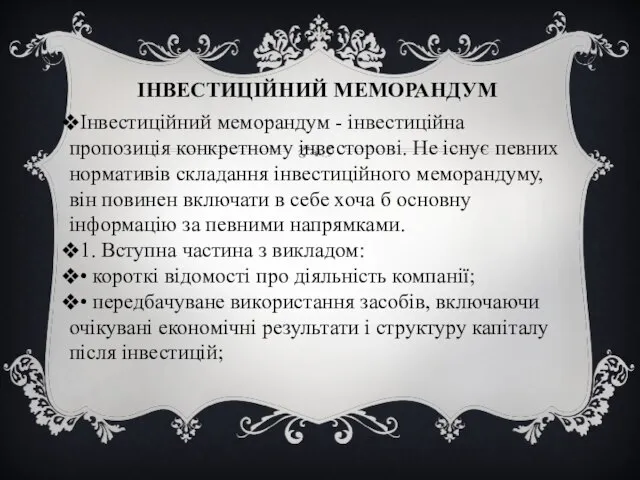 ІНВЕСТИЦІЙНИЙ МЕМОРАНДУМ

❖Інвестиційний меморандум - інвестиційна пропозиція конкретному інвесторові. Не існує певних нормативів складання інвестиційного меморандуму, він повинен включати в себе хоча б основну інформацію за певними напрямками.

❖1. Вступна частина з викладом:

❖• короткі відомості про діяльність компанії;

❖• передбачуване використання засобів, включаючи очікувані економічні результати і структуру капіталу після інвестицій;